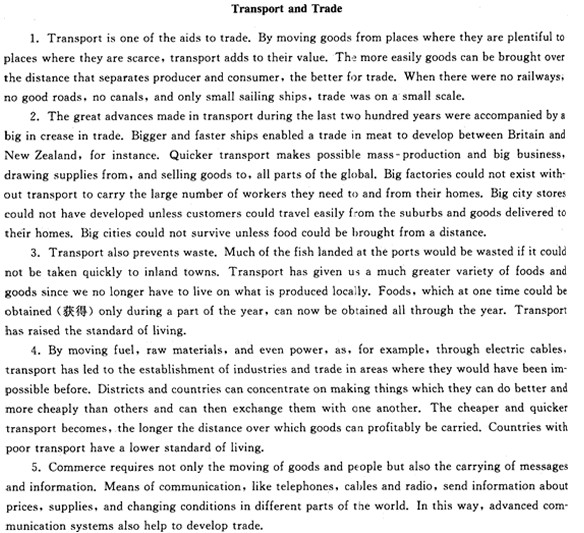 Transport and Trade

1. Transport is one of the aids to trade. By moving goods from places where they are plentiful to places where they are scarce, transport adds to their value. The more easily goods can be brought over the distance that separates producer and consumer, the better for trade. When there were no railways, no good roads, no canals, and only small sailing ships, trade was on a small scale.

2. The great advances made in transport during the last two hundred years were accompanied by a big in crease in trade. Bigger and faster ships enabled a trade in meat to develop between Britain and New Zealand, for instance. Quicker transport makes possible mass-production and big business, drawing supplies from, and selling goods to, all parts of the global. Big factories could not exist without transport to carry the large number of workers they need to and from their homes. Big city stores could not have developed unless customers could travel easily from the suburbs and goods delivered to their homes. Big cities could not survive unless food could be brought from a distance.

3. Transport also prevents waste. Much of the fish landed at the ports would be wasted if it could not be taken quickly to inland towns. Transport has given us a much greater variety of foods and goods since we no longer have to live on what is produced locally. Foods, which at one time could be obtained (获得) only during a part of the year, can now be obtained all through the year. Transport has raised the standard of living.

4. By moving fuel, raw materials, and even power, as, for example, through electric cables, transport has led to the establishment of industries and trade in areas where they would have been impossible before. Districts and countries can concentrate on making things which they can do better and more cheaply than others and can then exchange them with one another. The cheaper and quicker transport becomes, the longer the distance over which goods can profitably be carried. Countries with poor transport have a lower standard of living.

5. Commerce requires not only the moving of goods and people but also the carrying of messages and information. Means of communication, like telephones, cables and radio, send information about prices, supplies, and changing conditions in different parts of the world. In this way, advanced communication systems also help to develop trade.